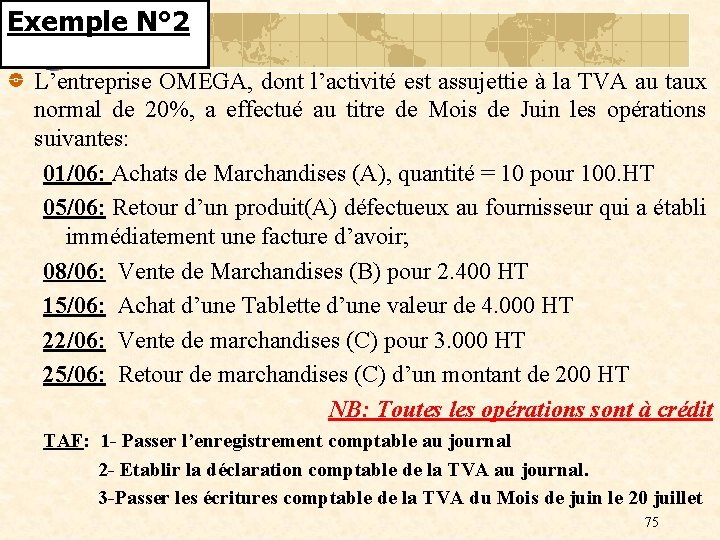 Exemple N°2

L’entreprise OMEGA, dont l’activité est assujettie à la TVA au taux normal de 20%, a effectué au titre de Mois de Juin les opérations suivantes:

01/06: Achats de Marchandises (A), quantité = 10 pour 100.HT

05/06: Retour d’un produit(A) défectueux au fournisseur qui a établi immédiatement une facture d’avoir;

08/06: Vente de Marchandises (B) pour 2.400 HT

15/06: Achat d’une Tablette d’une valeur de 4.000 HT

22/06: Vente de marchandises (C) pour 3.000 HT

25/06: Retour de marchandises (C) d’un montant de 200 HT

NB: Toutes les opérations sont à crédit

TAF: 1- Passer l’enregistrement comptable au journal

2- Etablir la déclaration comptable de la TVA au journal.

3-Passer les écritures comptable de la TVA du Mois de juin le 20 juillet

75